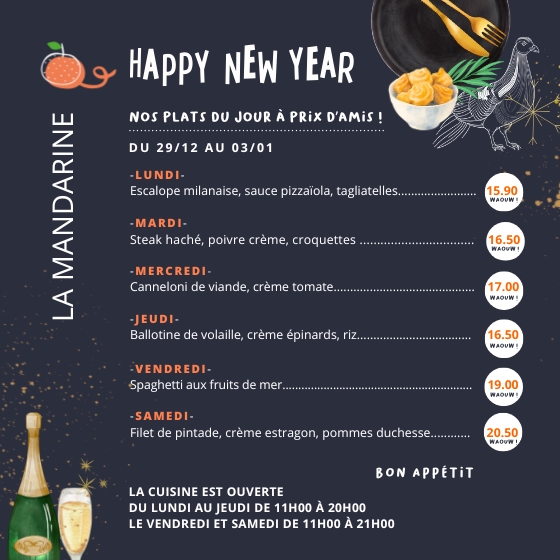 LA MANDARINE

HAPPY NEW YEAR

NOS PLATS DU JOUR À PRIX D'AMIS !

DU 29/12 AU 03/01

-LUNDI-
Escalope milanaise, sauce pizzaïola, tagliatelles 15.90 WAOUW !

-MARDI-
Steak haché, poivre crème, croquettes 16.50 WAOUW !

-MERCREDI-
Canneloni de viande, crème tomate 17.00 WAOUW !

-JEUDI-
Ballotine de volaille, crème épinards, riz 16.50 WAOUW !

-VENDREDI-
Spaghetti aux fruits de mer 19.00 WAOUW !

-SAMEDI-
Filet de pintade, crème estragon, pommes duchesse 20.50 WAOUW !

BON APPÉTIT

LA CUISINE EST OUVERTE
DU LUNDI AU JEUDI DE 11H00 À 20H00
LE VENDREDI ET SAMEDI DE 11H00 À 21H00